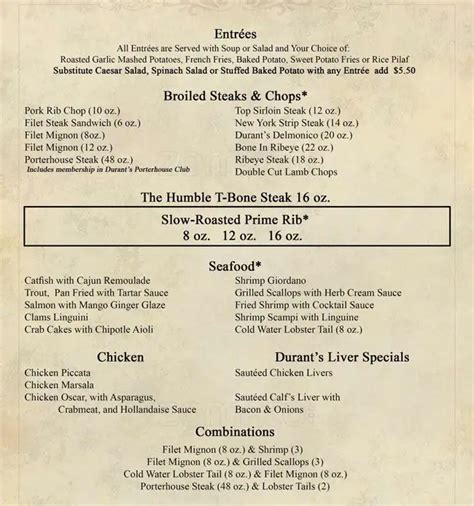 Entrées
All Entrées are Served with Soup or Salad and Your Choice of:
Roasted Garlic Mashed Potatoes, French Fries, Baked Potato, Sweet Potato Fries or Rice Pilaf
Substitute Caesar Salad, Spinach Salad or Stuffed Baked Potato with any Entrée add $5.50

Broiled Steaks & Chops*

Pork Rib Chop (10 oz.)
Filet Steak Sandwich (6 oz.)
Filet Mignon (8oz.)
Filet Mignon (12 oz.)
Porterhouse Steak (48 oz.)
Includes membership in Durant's Porterhouse Club

Top Sirloin Steak (12 oz.)
New York Strip Steak (14 oz.)
Durant's Delmonico (20 oz.)
Bone In Ribeye (22 oz.)
Ribeye Steak (18 oz.)
Double Cut Lamb Chops

The Humble T-Bone Steak 16 oz.

Slow-Roasted Prime Rib*
8 oz. 12 oz. 16 oz.

Seafood*

Catfish with Cajun Remoulade
Trout, Pan Fried with Tartar Sauce
Salmon with Mango Ginger Glaze
Clams Linguini
Crab Cakes with Chipotle Aioli

Shrimp Giordano
Grilled Scallops with Herb Cream Sauce
Fried Shrimp with Cocktail Sauce
Shrimp Scampi with Linguine
Cold Water Lobster Tail (8 oz.)

Chicken
Chicken Piccata
Chicken Marsala
Chicken Oscar, with Asparagus, Crabmeat, and Hollandaise Sauce

Durant's Liver Specials
Sautéed Chicken Livers
Sautéed Calf's Liver with Bacon & Onions

Combinations
Filet Mignon (8 oz.) & Shrimp (3)
Filet Mignon (8 oz.) & Grilled Scallops (3)
Cold Water Lobster Tail (8 oz.) & Filet Mignon (8 oz.)
Porterhouse Steak (48 oz.) & Lobster Tails (2)